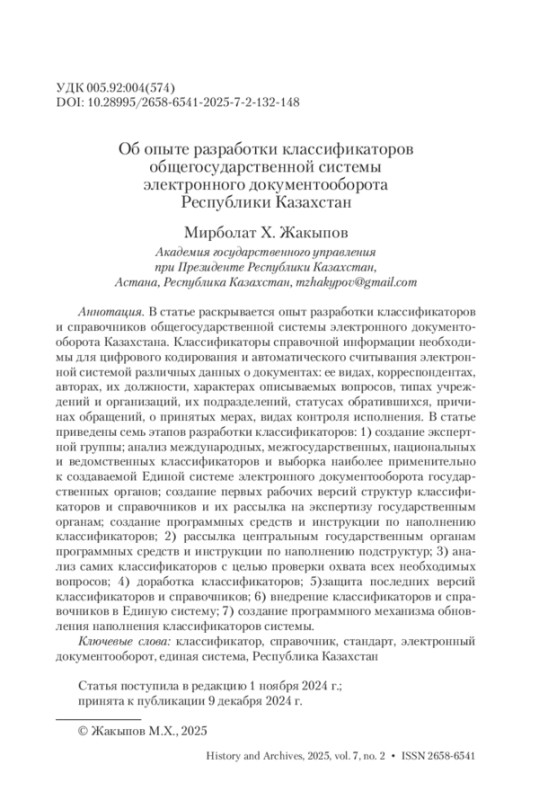 УДК 005.92:004(574)
DOI: 10.28995/2658-6541-2025-7-2-132-148

Об опыте разработки классификаторов общегосударственной системы электронного документооборота Республики Казахстан

Мирболат Х. Жакыпов
Академия государственного управления при Президенте Республики Казахстан, Астана, Республика Казахстан, mzhakypov@gmail.com

Аннотация. В статье раскрывается опыт разработки классификаторов и справочников общегосударственной системы электронного документооборота Казахстана. Классификаторы справочной информации необходимы для цифрового кодирования и автоматического считывания электронной системой различных данных о документах: ее видах, корреспондентах, авторах, их должности, характерах описываемых вопросов, типах учреждений и организаций, их подразделений, статусах обратившихся, причинах обращений, о принятых мерах, видах контроля исполнения. В статье приведены семь этапов разработки классификаторов: 1) создание экспертной группы; анализ международных, межгосударственных, национальных и ведомственных классификаторов и выборка наиболее применительно к создаваемой Единой системе электронного документооборота государственных органов; создание первых рабочих версий структур классификаторов и справочников и их рассылка на экспертизу государственным органам; создание программных средств и инструкции по наполнению классификаторов; 2) рассылка центральным государственным органам программных средств и инструкции по наполнению подструктур; 3) анализ самих классификаторов с целью проверки охвата всех необходимых вопросов; 4) доработка классификаторов; 5)защита последних версий классификаторов и справочников; 6) внедрение классификаторов и справочников в Единую систему; 7) создание программного механизма обновления наполнения классификаторов системы.

Ключевые слова: классификатор, справочник, стандарт, электронный документооборот, единая система, Республика Казахстан

Статья поступила в редакцию 1 ноября 2024 г.;
принята к публикации 9 декабря 2024 г.

© Жакыпов М.Х., 2025

History and Archives, 2025, vol. 7, no. 2 • ISSN 2658-6541